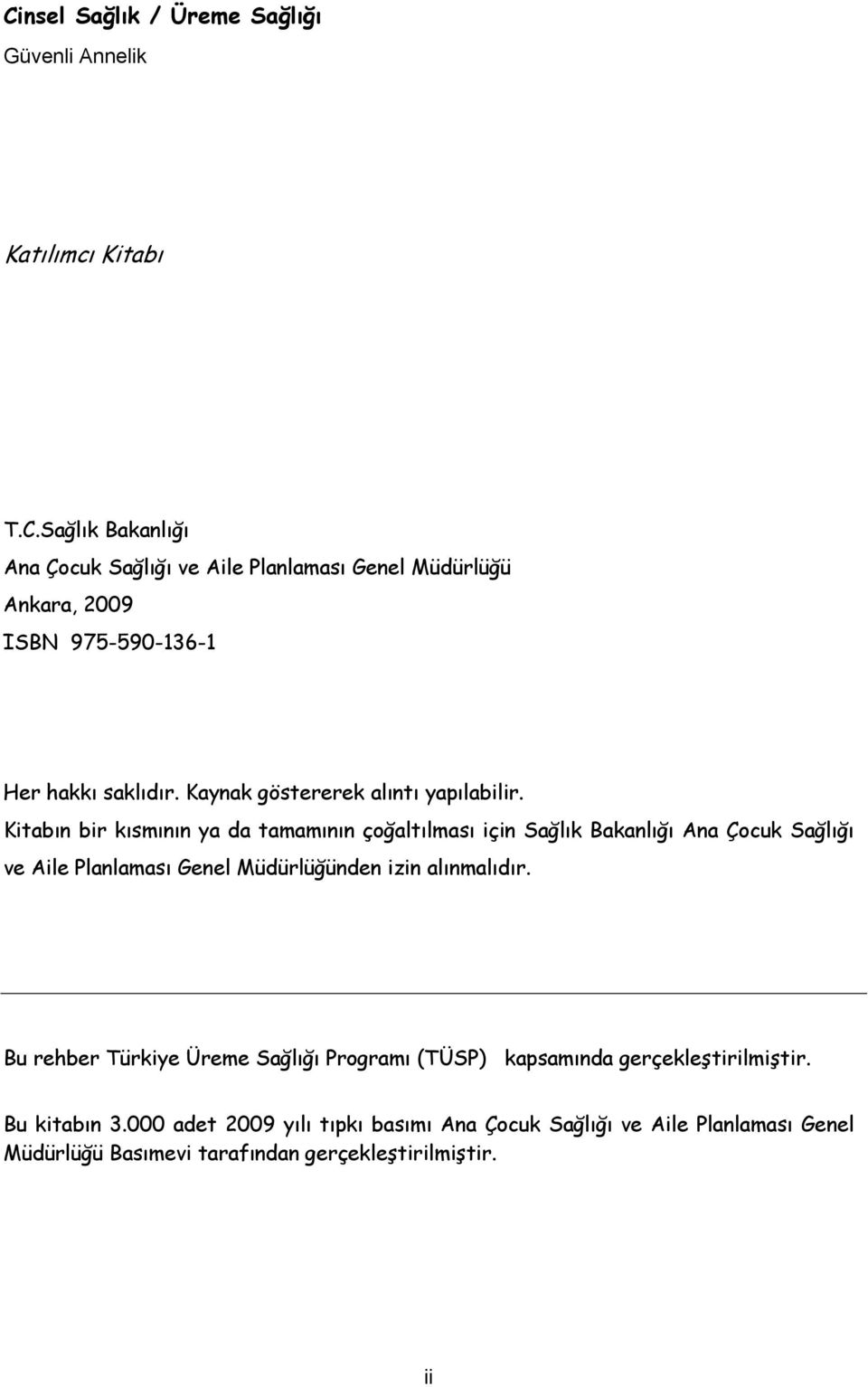 Cinsel Sağlık / Üreme Sağlığı
Güvenli Annelik

Katılımcı Kitabı

T.C.Sağlık Bakanlığı
Ana Çocuk Sağlığı ve Aile Planlaması Genel Müdürlüğü
Ankara, 2009
ISBN 975-590-136-1

Her hakkı saklıdır. Kaynak göstererek alıntı yapılabilir.
Kitabın bir kısmının ya da tamamının çoğaltılması için Sağlık Bakanlığı Ana Çocuk Sağlığı ve Aile Planlaması Genel Müdürlüğünden izin alınmalıdır.

Bu rehber Türkiye Üreme Sağlığı Programı (TÜSP) kapsamında gerçekleştirilmiştir.

Bu kitabın 3.000 adet 2009 yılı tıpkı basımı Ana Çocuk Sağlığı ve Aile Planlaması Genel Müdürlüğü Basımevi tarafından gerçekleştirilmiştir.

ii